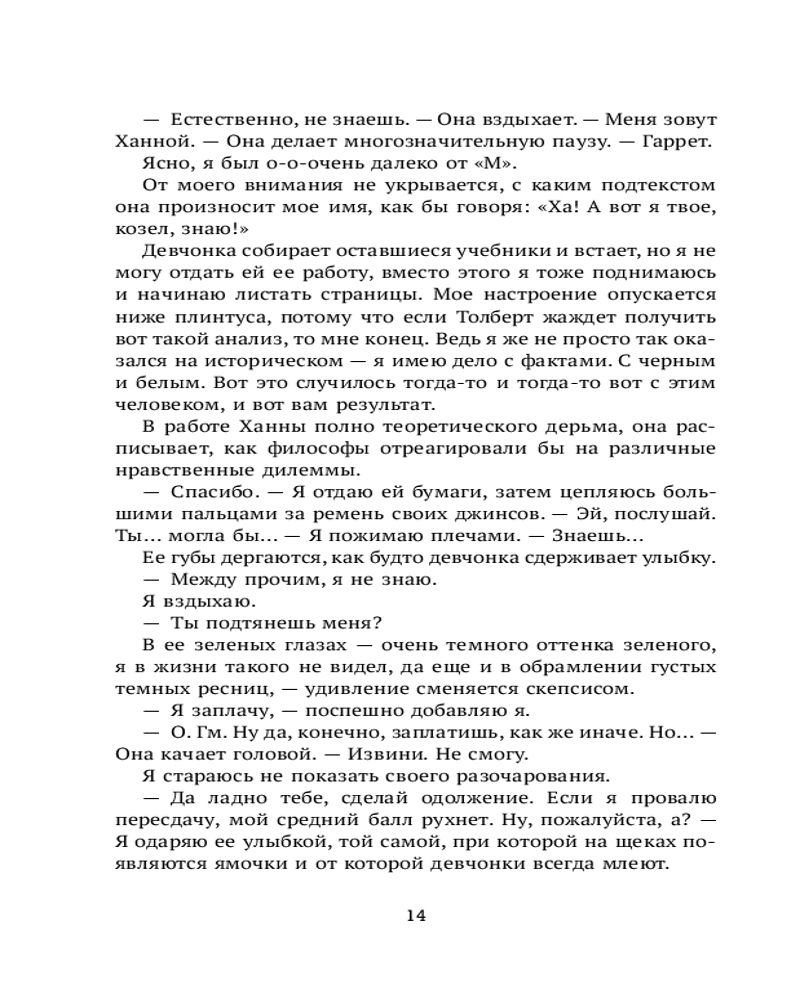 — Естественно, не знаешь. — Она вздыхает. — Меня зовут Ханной. — Она делает многозначительную паузу. — Гаррет.

Ясно, я был о-о-очень далеко от «М».

От моего внимания не укрывается, с каким подтекстом она произносит мое имя, как бы говоря: «Ха! А вот я твое, козел, знаю!»

Девчонка собирает оставшиеся учебники и встает, но я не могу отдать ей ее работу, вместо этого я тоже поднимаюсь и начинаю листать страницы. Мое настроение опускается ниже плинтуса, потому что если Толберт жаждет получить вот такой анализ, то мне конец. Ведь я же не просто так оказался на историческом — я имею дело с фактами. С черным и белым. Вот это случилось тогда-то и тогда-то вот с этим человеком, и вот вам результат.

В работе Ханны полно теоретического дерьма, она расписывает, как философы отреагировали бы на различные нравственные дилеммы.

— Спасибо. — Я отдаю ей бумаги, затем цепляюсь большими пальцами за ремень своих джинсов. — Эй, послушай. Ты… могла бы… — Я пожимаю плечами. — Знаешь…

Ее губы дергаются, как будто девчонка сдерживает улыбку.

— Между прочим, я не знаю.

Я вздыхаю.

— Ты подтянешь меня?

В ее зеленых глазах — очень темного оттенка зеленого, я в жизни такого не видел, да еще и в обрамлении густых темных ресниц, — удивление сменяется скепсисом.

— Я заплачу, — поспешно добавляю я.

— О. Гм. Ну да, конечно, заплатишь, как же иначе. Но… — Она качает головой. — Извини. Не смогу.

Я стараюсь не показать своего разочарования.

— Да ладно тебе, сделай одолжение. Если я провалю пересдачу, мой средний балл рухнет. Ну, пожалуйста, а? — Я одаряю ее улыбкой, той самой, при которой на щеках появляются ямочки и от которой девчонки всегда млеют.

14